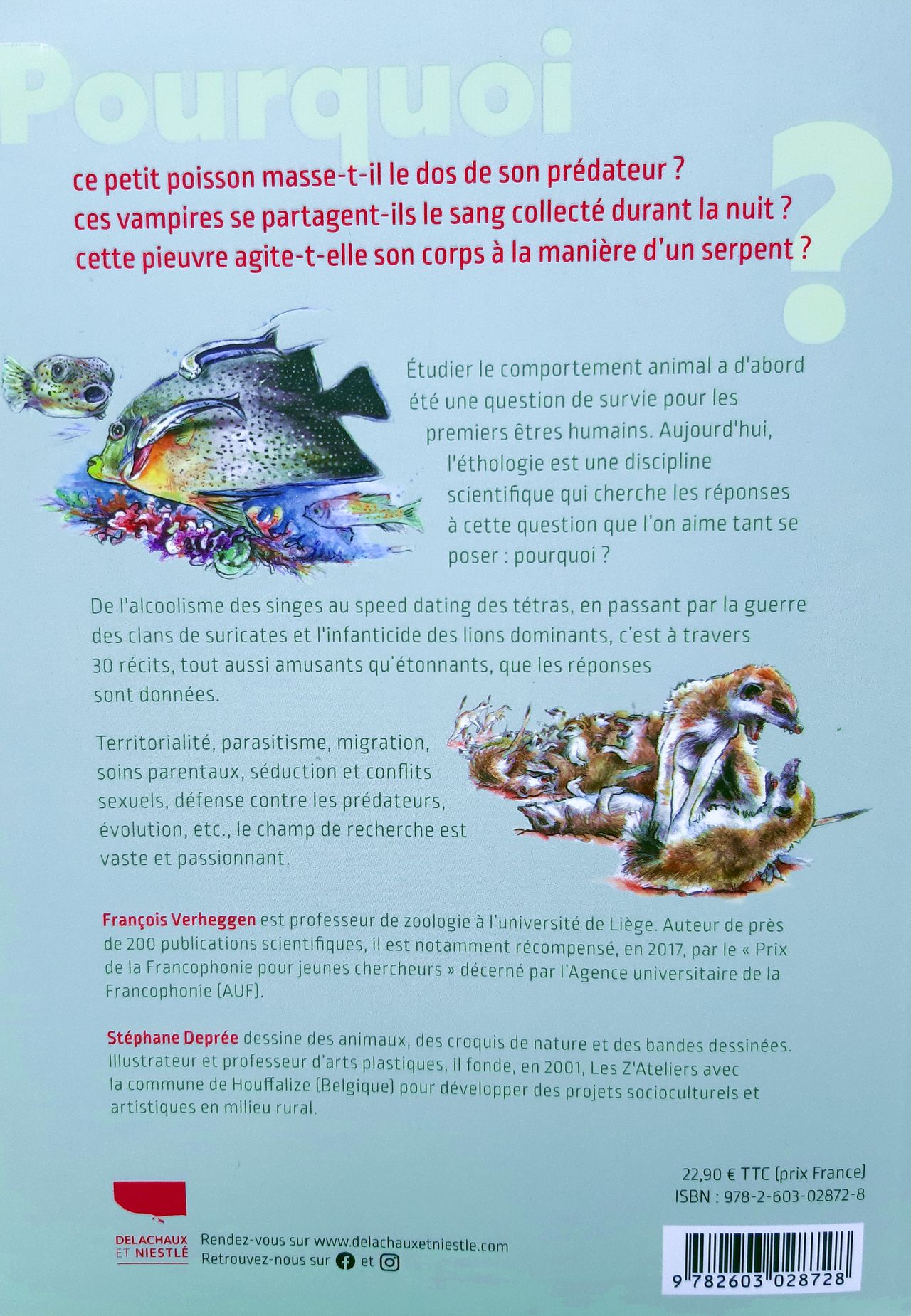 Pourquoi

ce petit poisson masse-t-il le dos de son prédateur ?
ces vampires se partagent-ils le sang collecté durant la nuit ?
cette pieuvre agite-t-elle son corps à la manière d'un serpent ?

?

Étudier le comportement animal a d'abord été une question de survie pour les premiers êtres humains. Aujourd'hui, l'éthologie est une discipline scientifique qui cherche les réponses à cette question que l'on aime tant se poser : pourquoi ?

De l'alcoolisme des singes au speed dating des tétras, en passant par la guerre des clans de suricates et l'infanticide des lions dominants, c'est à travers 30 récits, tout aussi amusants qu'étonnants, que les réponses sont données.

Territorialité, parasitisme, migration, soins parentaux, séduction et conflits sexuels, défense contre les prédateurs, évolution, etc., le champ de recherche est vaste et passionnant.

François Verheggen est professeur de zoologie à l'université de Liège. Auteur de près de 200 publications scientifiques, il est notamment récompensé, en 2017, par le « Prix de la Francophonie pour jeunes chercheurs » décerné par l'Agence universitaire de la Francophonie (AUF).

Stéphane Deprée dessine des animaux, des croquis de nature et des bandes dessinées. Illustrateur et professeur d'arts plastiques, il fonde, en 2001, Les Z'Ateliers avec la commune de Houffalize (Belgique) pour développer des projets socioculturels et artistiques en milieu rural.

22,90 € TTC (prix France)
ISBN : 978-2-603-02872-8

DELACHAUX ET NIESTLÉ
Rendez-vous sur www.delachauxetniestle.com
Retrouvez-nous sur et

9 782603 028728